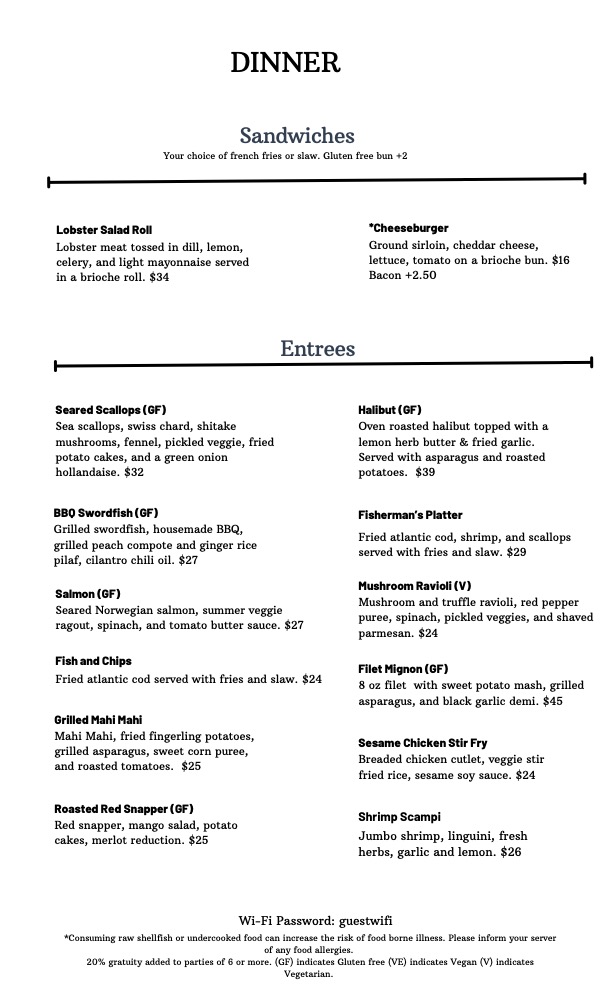 DINNER

Sandwiches

Your choice of french fries or slaw. Gluten free bun +2

Lobster Salad Roll
Lobster meat tossed in dill, lemon, celery, and light mayonnaise served in a brioche roll. $34

*Cheeseburger
Ground sirloin, cheddar cheese, lettuce, tomato on a brioche bun. $16
Bacon +2.50

Entrees

Seared Scallops (GF)
Sea scallops, swiss chard, shitake mushrooms, fennel, pickled veggie, fried potato cakes, and a green onion hollandaise. $32

BBQ Swordfish (GF)
Grilled swordfish, housemade BBQ, grilled peach compote and ginger rice pilaf, cilantro chili oil. $27

Salmon (GF)
Seared Norwegian salmon, summer veggie ragout, spinach, and tomato butter sauce. $27

Fish and Chips
Fried atlantic cod served with fries and slaw. $24

Grilled Mahi Mahi
Mahi Mahi, fried fingerling potatoes, grilled asparagus, sweet corn puree, and roasted tomatoes. $25

Roasted Red Snapper (GF)
Red snapper, mango salad, potato cakes, merlot reduction. $25

Halibut (GF)
Oven roasted halibut topped with a lemon herb butter & fried garlic. Served with asparagus and roasted potatoes. $39

Fisherman's Platter
Fried atlantic cod, shrimp, and scallops served with fries and slaw. $29

Mushroom Ravioli (V)
Mushroom and truffle ravioli, red pepper puree, spinach, pickled veggies, and shaved parmesan. $24

Filet Mignon (GF)
8 oz filet with sweet potato mash, grilled asparagus, and black garlic demi. $45

Sesame Chicken Stir Fry
Breaded chicken cutlet, veggie stir fried rice, sesame soy sauce. $24

Shrimp Scampi
Jumbo shrimp, linguini, fresh herbs, garlic and lemon. $26

Wi-Fi Password: guestwifi
*Consuming raw shellfish or undercooked food can increase the risk of food borne illness. Please inform your server of any food allergies.
20% gratuity added to parties of 6 or more. (GF) indicates Gluten free (VE) indicates Vegan (V) indicates Vegetarian.